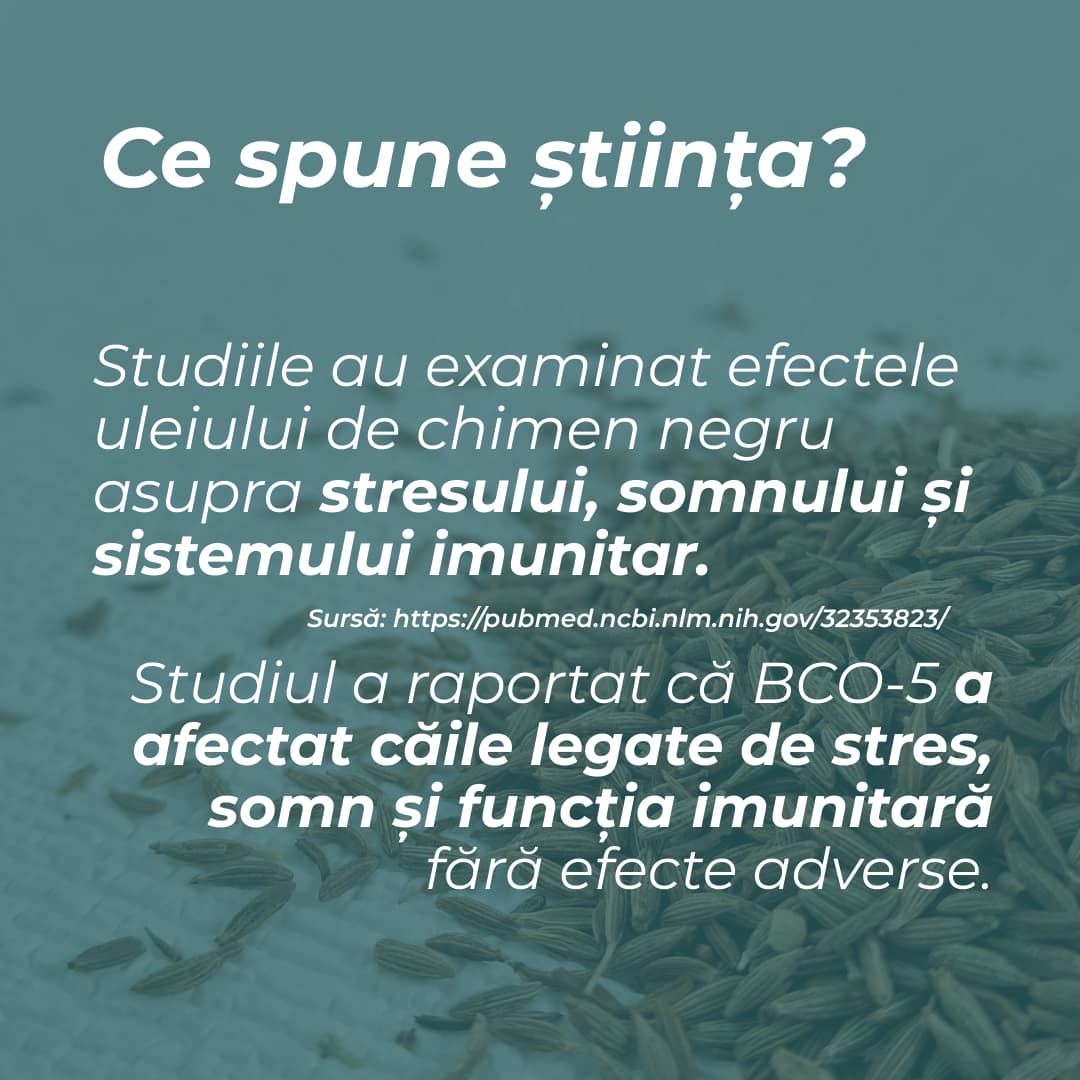 Ce spune știința?

Studiile au examinat efectele uleiului de chimen negru asupra stresului, somnului și sistemului imunitar.

Sursă: https://pubmed.ncbi.nlm.nih.gov/32353823/

Studiul a raportat că BCO-5 a afectat căile legate de stres, somn și funcția imunitară fără efecte adverse.